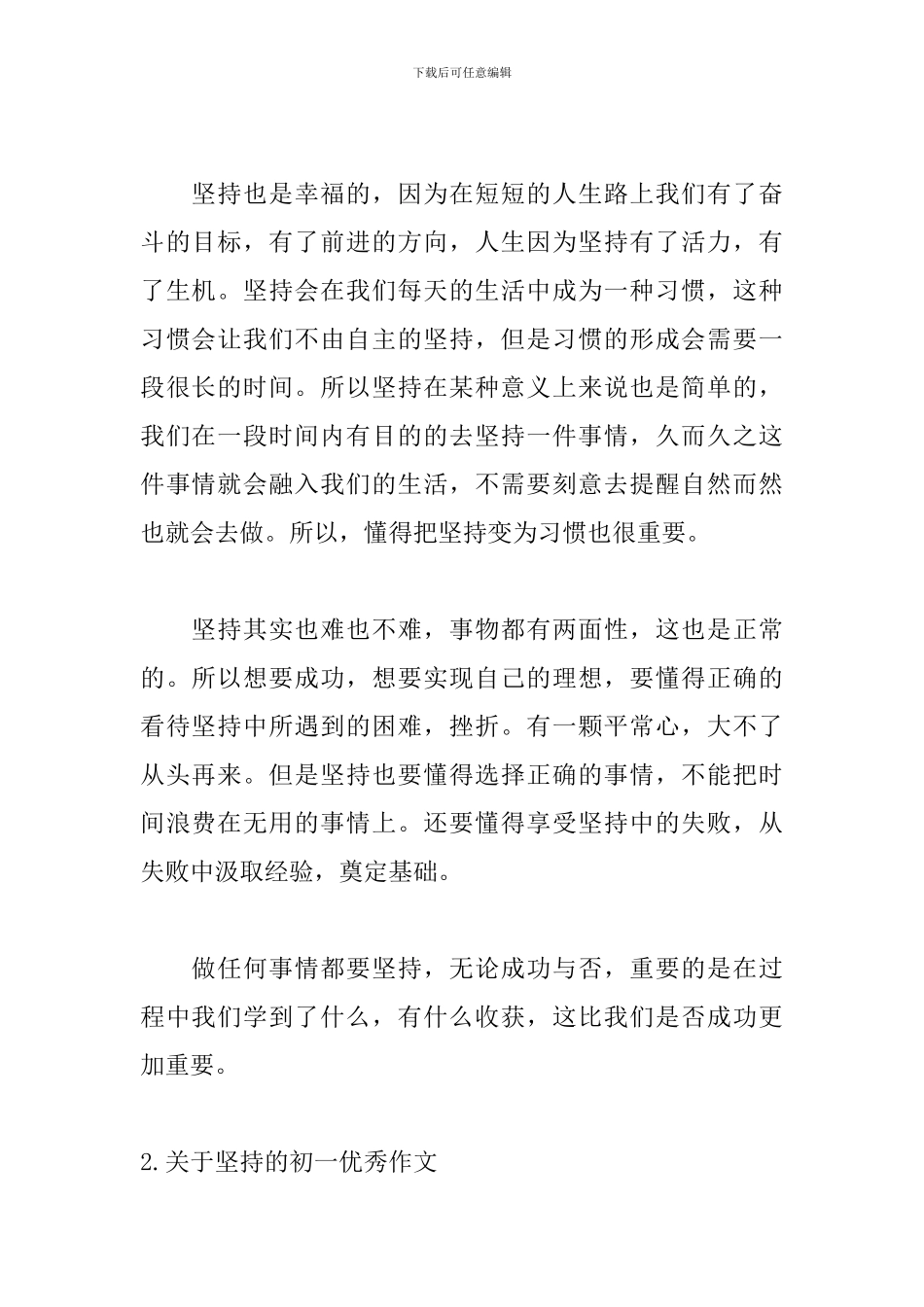 下载后可任意编辑

坚持也是幸福的，因为在短短的人生路上我们有了奋斗的目标，有了前进的方向，人生因为坚持有了活力，有了生机。坚持会在我们每天的生活中成为一种习惯，这种习惯会让我们不由自主的坚持，但是习惯的形成会需要一段很长的时间。所以坚持在某种意义上来说也是简单的，我们在一段时间内有目的的去坚持一件事情，久而久之这件事情就会融入我们的生活，不需要刻意去提醒自然而然也就会去做。所以，懂得把坚持变为习惯也很重要。

坚持其实也难也不难，事物都有两面性，这也是正常的。所以想要成功，想要实现自己的理想，要懂得正确的看待坚持中所遇到的困难，挫折。有一颗平常心，大不了从头再来。但是坚持也要懂得选择正确的事情，不能把时间浪费在无用的事情上。还要懂得享受坚持中的失败，从失败中汲取经验，奠定基础。

做任何事情都要坚持，无论成功与否，重要的是在过程中我们学到了什么，有什么收获，这比我们是否成功更加重要。

2.关于坚持的初一优秀作文